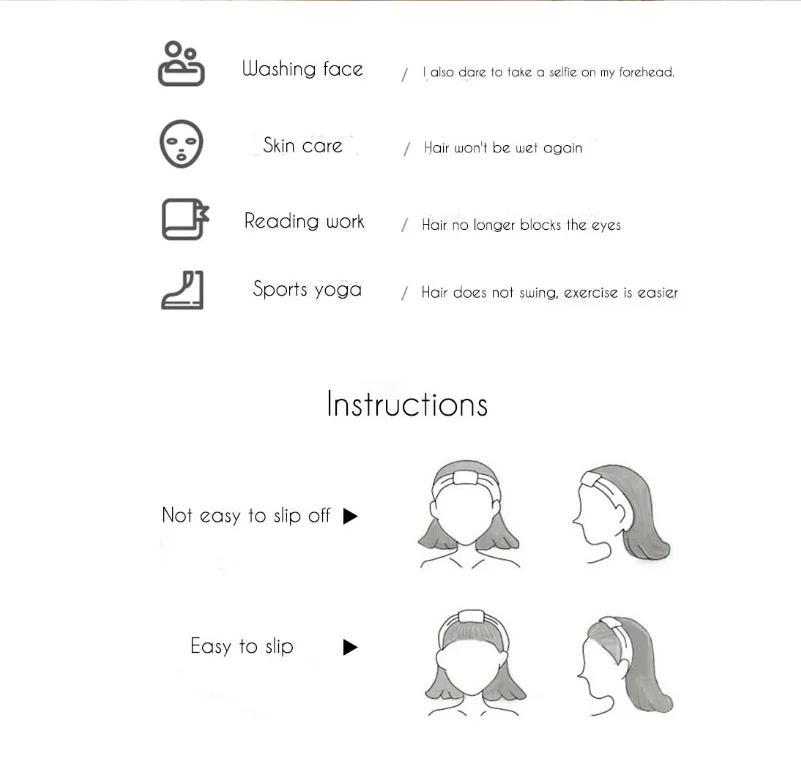 Washing face / I also dare to take a selfie on my forehead.

Skin care / Hair won't be wet again

Reading work / Hair no longer blocks the eyes

Sports yoga / Hair does not swing, exercise is easier

Instructions

Not easy to slip off ▶

Easy to slip ▶